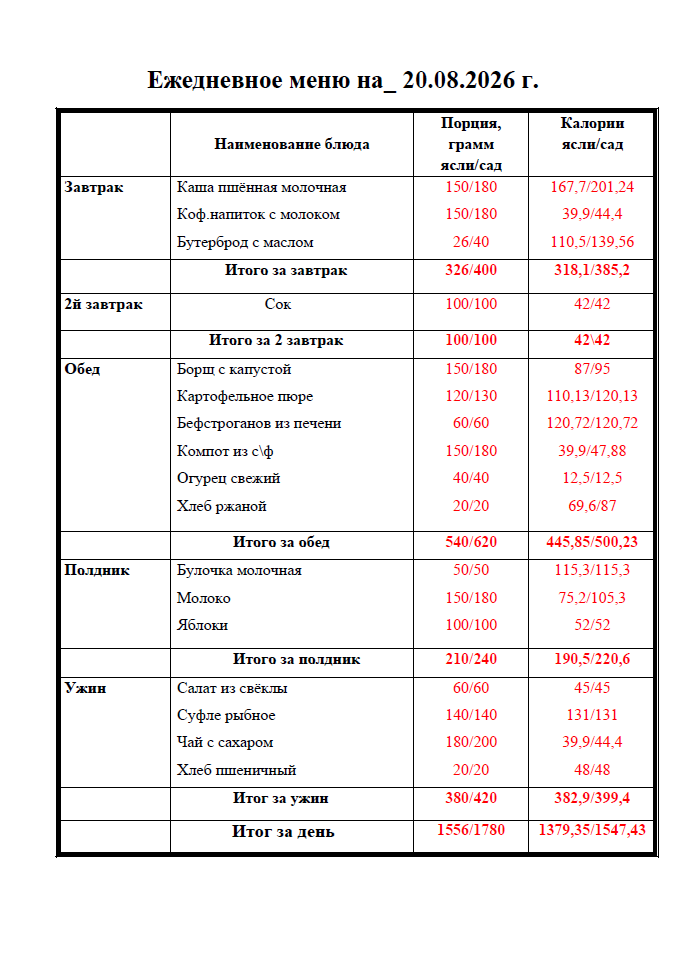 Ежедневное меню на_ 20.08.2026 г.

| | Наименование блюда | Порция, грамм ясли/сад | Калории ясли/сад |
|---|---|---|---|
| Завтрак | Каша пшённая молочная | 150/180 | 167,7/201,24 |
| | Коф.напиток с молоком | 150/180 | 39,9/44,4 |
| | Бутерброд с маслом | 26/40 | 110,5/139,56 |
| | Итого за завтрак | 326/400 | 318,1/385,2 |
| 2й завтрак | Сок | 100/100 | 42/42 |
| | Итого за 2 завтрак | 100/100 | 42\42 |
| Обед | Борщ с капустой | 150/180 | 87/95 |
| | Картофельное пюре | 120/130 | 110,13/120,13 |
| | Бефстроганов из печени | 60/60 | 120,72/120,72 |
| | Компот из с\ф | 150/180 | 39,9/47,88 |
| | Огурец свежий | 40/40 | 12,5/12,5 |
| | Хлеб ржаной | 20/20 | 69,6/87 |
| | Итого за обед | 540/620 | 445,85/500,23 |
| Полдник | Булочка молочная | 50/50 | 115,3/115,3 |
| | Молоко | 150/180 | 75,2/105,3 |
| | Яблоки | 100/100 | 52/52 |
| | Итого за полдник | 210/240 | 190,5/220,6 |
| Ужин | Салат из свёклы | 60/60 | 45/45 |
| | Суфле рыбное | 140/140 | 131/131 |
| | Чай с сахаром | 180/200 | 39,9/44,4 |
| | Хлеб пшеничный | 20/20 | 48/48 |
| | Итог за ужин | 380/420 | 382,9/399,4 |
| | Итог за день | 1556/1780 | 1379,35/1547,43 |